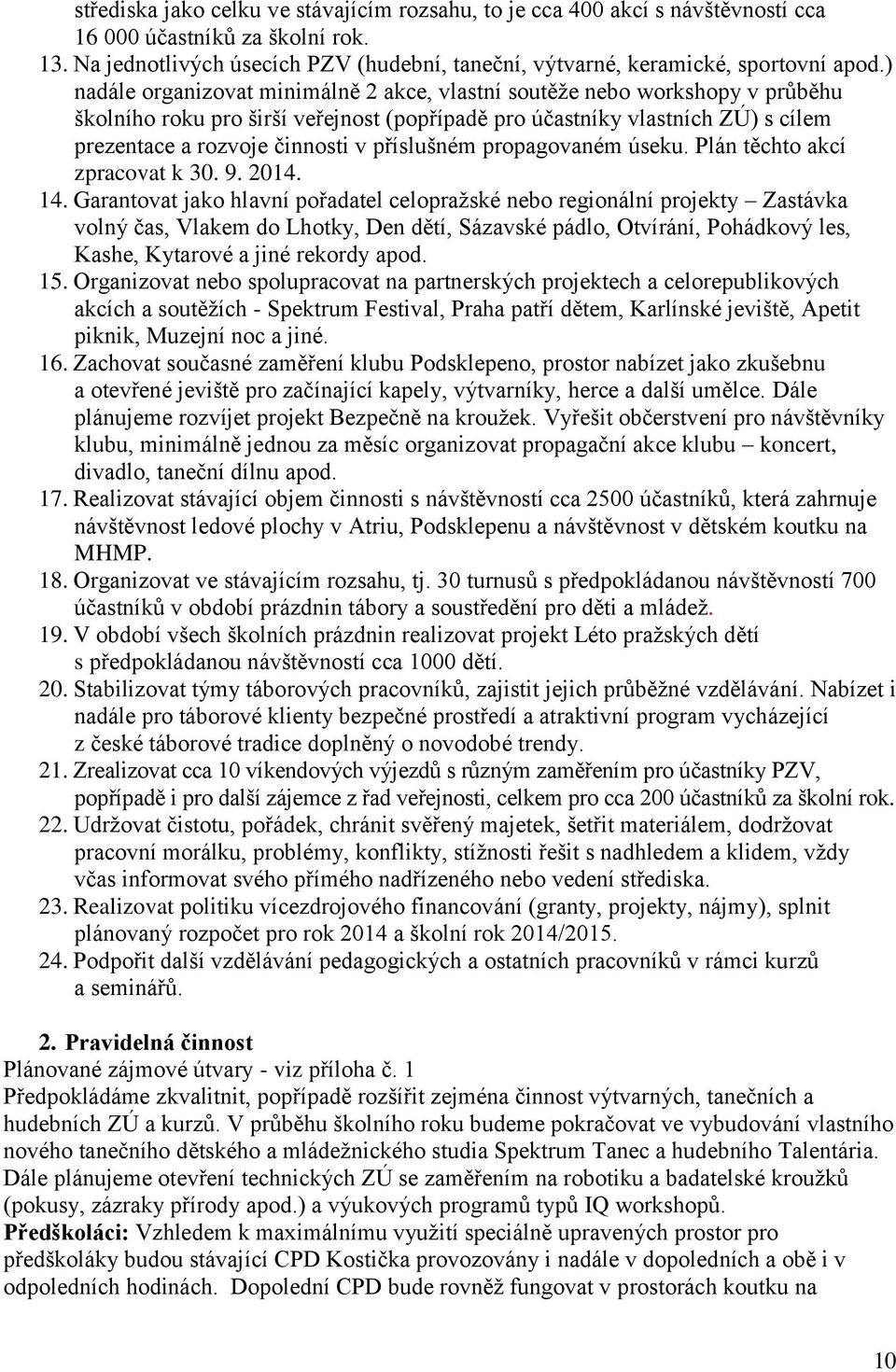 střediska jako celku ve stávajícím rozsahu, to je cca 400 akcí s návštěvností cca 16 000 účastníků za školní rok.

13. Na jednotlivých úsecích PZV (hudební, taneční, výtvarné, keramické, sportovní apod.) nadále organizovat minimálně 2 akce, vlastní soutěže nebo workshopy v průběhu školního roku pro širší veřejnost (popřípadě pro účastníky vlastních ZÚ) s cílem prezentace a rozvoje činnosti v příslušném propagovaném úseku. Plán těchto akcí zpracovat k 30. 9. 2014.

14. Garantovat jako hlavní pořadatel celopražské nebo regionální projekty – Zastávka volný čas, Vlakem do Lhotky, Den dětí, Sázavské pádlo, Otvírání, Pohádkový les, Kashe, Kytarové a jiné rekordy apod.

15. Organizovat nebo spolupracovat na partnerských projektech a celorepublikových akcích a soutěžích - Spektrum Festival, Praha patří dětem, Karlínské jeviště, Apetit piknik, Muzejní noc a jiné.

16. Zachovat současné zaměření klubu Podsklepeno, prostor nabízet jako zkušebnu a otevřené jeviště pro začínající kapely, výtvarníky, herce a další umělce. Dále plánujeme rozvíjet projekt Bezpečně na kroužek. Vyřešit občerstvení pro návštěvníky klubu, minimálně jednou za měsíc organizovat propagační akce klubu – koncert, divadlo, taneční dílnu apod.

17. Realizovat stávající objem činnosti s návštěvností cca 2500 účastníků, která zahrnuje návštěvnost ledové plochy v Atriu, Podsklepenu a návštěvnost v dětském koutku na MHMP.

18. Organizovat ve stávajícím rozsahu, tj. 30 turnusů s předpokládanou návštěvností 700 účastníků v období prázdnin tábory a soustředění pro děti a mládež.

19. V období všech školních prázdnin realizovat projekt Léto pražských dětí s předpokládanou návštěvností cca 1000 dětí.

20. Stabilizovat týmy táborových pracovníků, zajistit jejich průběžné vzdělávání. Nabízet i nadále pro táborové klienty bezpečné prostředí a atraktivní program vycházející z české táborové tradice doplněný o novodobé trendy.

21. Zrealizovat cca 10 víkendových výjezdů s různým zaměřením pro účastníky PZV, popřípadě i pro další zájemce z řad veřejnosti, celkem pro cca 200 účastníků za školní rok.

22. Udržovat čistotu, pořádek, chránit svěřený majetek, šetřit materiálem, dodržovat pracovní morálku, problémy, konflikty, stížnosti řešit s nadhledem a klidem, vždy včas informovat svého přímého nadřízeného nebo vedení střediska.

23. Realizovat politiku vícezdrojového financování (granty, projekty, nájmy), splnit plánovaný rozpočet pro rok 2014 a školní rok 2014/2015.

24. Podpořit další vzdělávání pedagogických a ostatních pracovníků v rámci kurzů a seminářů.

2. Pravidelná činnost
Plánované zájmové útvary - viz příloha č. 1
Předpokládáme zkvalitnit, popřípadě rozšířit zejména činnost výtvarných, tanečních a hudebních ZÚ a kurzů. V průběhu školního roku budeme pokračovat ve vybudování vlastního nového tanečního dětského a mládežnického studia Spektrum Tanec a hudebního Talentária. Dále plánujeme otevření technických ZÚ se zaměřením na robotiku a badatelské kroužků (pokusy, zázraky přírody apod.) a výukových programů typů IQ workshopů.
Předškoláci: Vzhledem k maximálnímu využití speciálně upravených prostor pro předškoláky budou stávající CPD Kostička provozovány i nadále v dopoledních a obě i v odpoledních hodinách. Dopolední CPD bude rovněž fungovat v prostorách koutku na

10